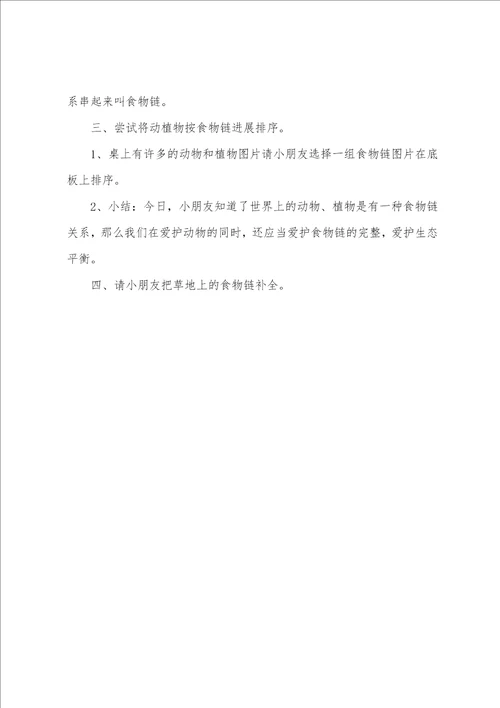 系串起来叫食物链。

三、尝试将动植物按食物链进展排序。

1、桌上有许多的动物和植物图片请小朋友选择一组食物链图片在底板上排序。

2、小结：今日，小朋友知道了世界上的动物、植物是有一种食物链关系，那么我们在爱护动物的同时，还应当爱护食物链的完整，爱护生态平衡。

四、请小朋友把草地上的食物链补全。